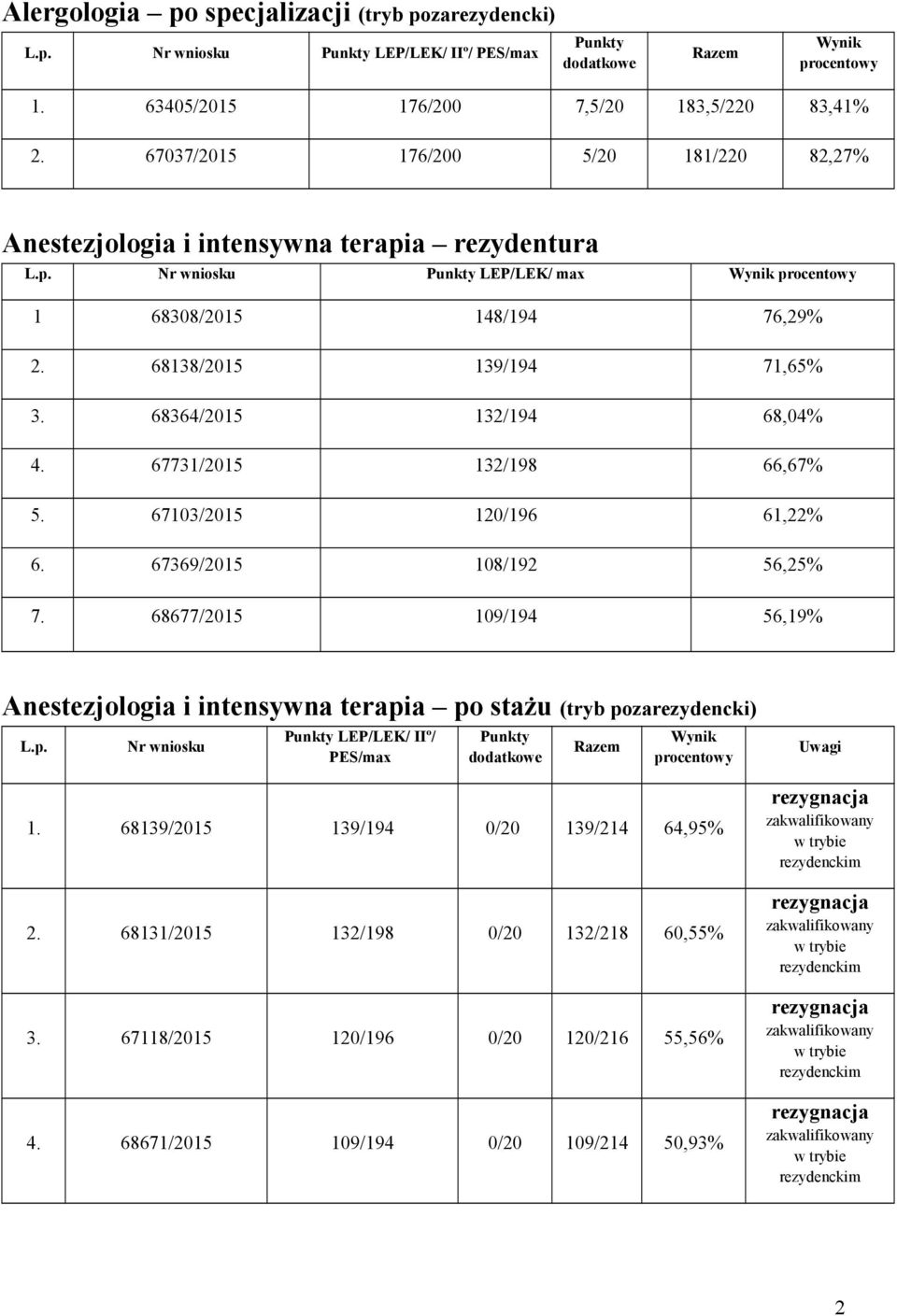 Alergologia – po specjalizacji (tryb pozarezydencki)

| L.p. | Nr wniosku | Punkty LEP/LEK/ IIº/ PES/max | Punkty dodatkowe | Razem | Wynik procentowy |
|---|---|---|---|---|---|
| 1. | 63405/2015 | 176/200 | 7,5/20 | 183,5/220 | 83,41% |
| 2. | 67037/2015 | 176/200 | 5/20 | 181/220 | 82,27% |

Anestezjologia i intensywna terapia – rezydentura

| L.p. | Nr wniosku | Punkty LEP/LEK/ max | Wynik procentowy |
|---|---|---|---|
| 1 | 68308/2015 | 148/194 | 76,29% |
| 2. | 68138/2015 | 139/194 | 71,65% |
| 3. | 68364/2015 | 132/194 | 68,04% |
| 4. | 67731/2015 | 132/198 | 66,67% |
| 5. | 67103/2015 | 120/196 | 61,22% |
| 6. | 67369/2015 | 108/192 | 56,25% |
| 7. | 68677/2015 | 109/194 | 56,19% |

Anestezjologia i intensywna terapia – po stażu (tryb pozarezydencki)

| L.p. | Nr wniosku | Punkty LEP/LEK/ IIº/ PES/max | Punkty dodatkowe | Razem | Wynik procentowy | Uwagi |
|---|---|---|---|---|---|---|
| 1. | 68139/2015 | 139/194 | 0/20 | 139/214 | 64,95% | rezygnacja zakwalifikowany w trybie rezydenckim |
| 2. | 68131/2015 | 132/198 | 0/20 | 132/218 | 60,55% | rezygnacja zakwalifikowany w trybie rezydenckim |
| 3. | 67118/2015 | 120/196 | 0/20 | 120/216 | 55,56% | rezygnacja zakwalifikowany w trybie rezydenckim |
| 4. | 68671/2015 | 109/194 | 0/20 | 109/214 | 50,93% | rezygnacja zakwalifikowany w trybie rezydenckim |

2